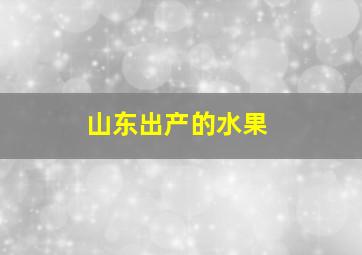 山东出产的水果